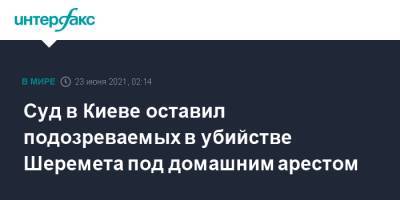 интерфакс

В МИРЕ 23 июня 2021, 02:14

Суд в Киеве оставил подозреваемых в убийстве Шеремета под домашним арестом